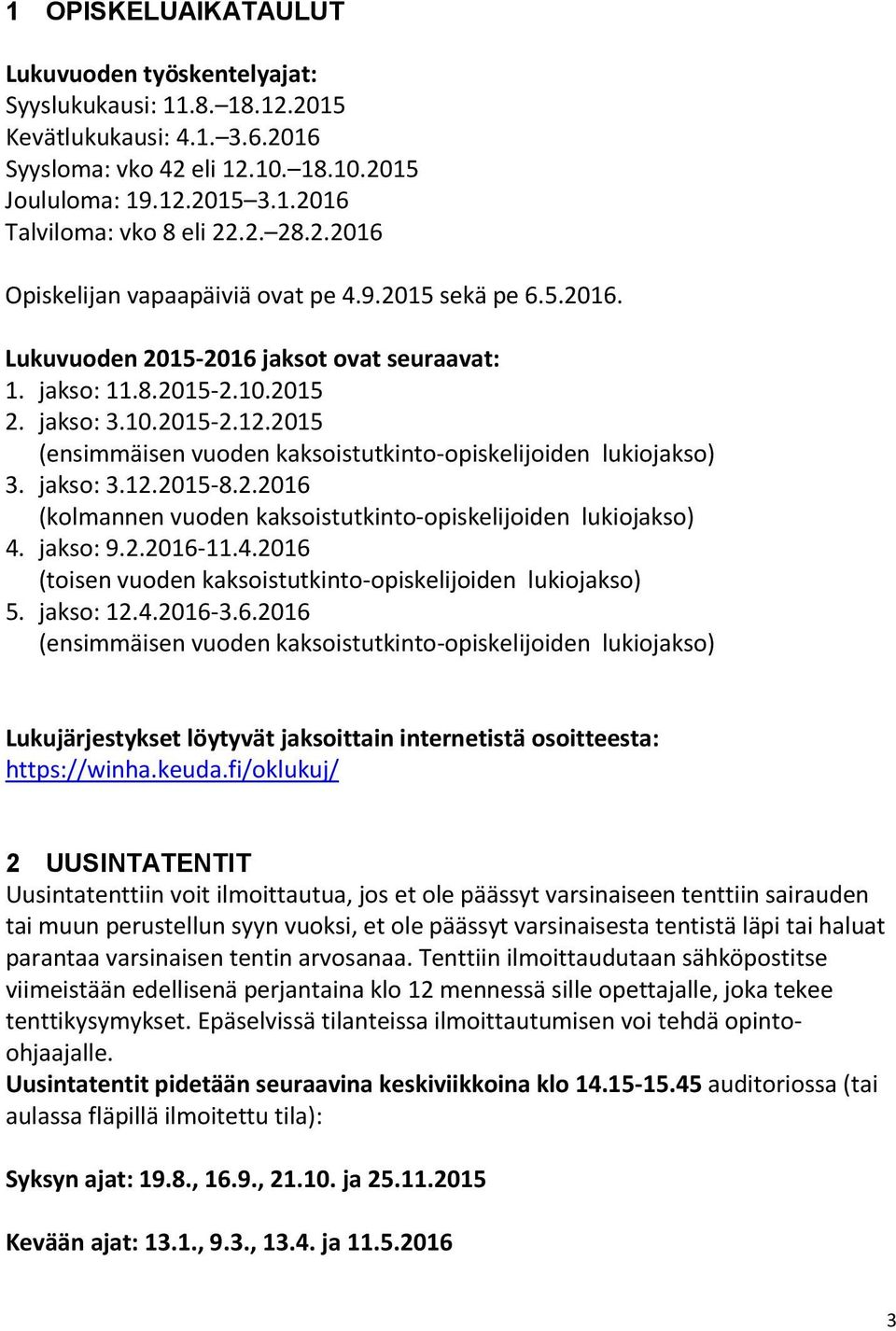 1 OPISKELUAIKATAULUT

Lukuvuoden työskentelyajat:
Syyslukukausi: 11.8.–18.12.2015
Kevätlukukausi: 4.1.–3.6.2016
Syysloma: vko 42 eli 12.10.–18.10.2015
Joululoma: 19.12.2015–3.1.2016
Talviloma: vko 8 eli 22.2.–28.2.2016

Opiskelijan vapaapäiviä ovat pe 4.9.2015 sekä pe 6.5.2016.

Lukuvuoden 2015-2016 jaksot ovat seuraavat:
1. jakso: 11.8.2015-2.10.2015
2. jakso: 3.10.2015-2.12.2015
(ensimmäisen vuoden kaksoistutkinto-opiskelijoiden lukiojakso)
3. jakso: 3.12.2015-8.2.2016
(kolmannen vuoden kaksoistutkinto-opiskelijoiden lukiojakso)
4. jakso: 9.2.2016-11.4.2016
(toisen vuoden kaksoistutkinto-opiskelijoiden lukiojakso)
5. jakso: 12.4.2016-3.6.2016
(ensimmäisen vuoden kaksoistutkinto-opiskelijoiden lukiojakso)

Lukujärjestykset löytyvät jaksoittain internetistä osoitteesta: https://winha.keuda.fi/oklukuj/

2 UUSINTATENTIT
Uusintatenttiin voit ilmoittautua, jos et ole päässyt varsinaiseen tenttiin sairauden tai muun perustellun syyn vuoksi, et ole päässyt varsinaisesta tentistä läpi tai haluat parantaa varsinaisen tentin arvosanaa. Tenttiin ilmoittaudutaan sähköpostitse viimeistään edellisenä perjantaina klo 12 mennessä sille opettajalle, joka tekee tenttikysymykset. Epäselvissä tilanteissa ilmoittautumisen voi tehdä opinto-ohjaajalle.
Uusintatentit pidetään seuraavina keskiviikkoina klo 14.15-15.45 auditoriossa (tai aulassa fläpillä ilmoitettu tila):

Syksyn ajat: 19.8., 16.9., 21.10. ja 25.11.2015

Kevään ajat: 13.1., 9.3., 13.4. ja 11.5.2016

3